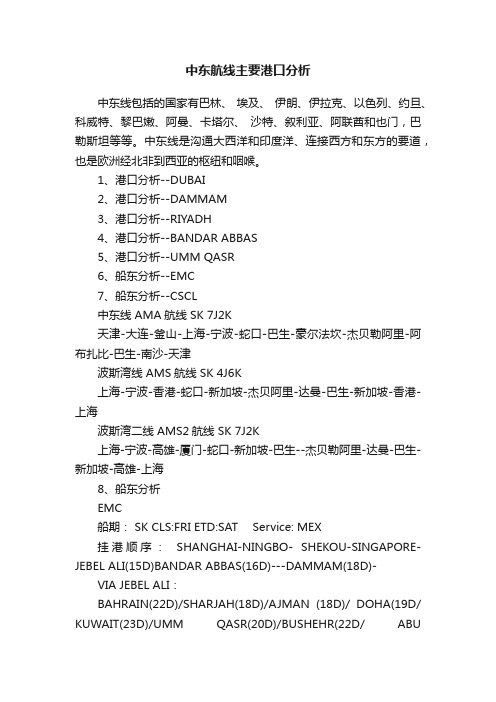 中东航线主要港口分析

中东线包括的国家有巴林、 埃及、 伊朗、伊拉克、以色列、约旦、科威特、黎巴嫩、阿曼、卡塔尔、 沙特、叙利亚、阿联酋和也门，巴勒斯坦等等。中东线是沟通大西洋和印度洋、连接西方和东方的要道，也是欧洲经北非到西亚的枢纽和咽喉。

1、港口分析--DUBAI

2、港口分析--DAMMAM

3、港口分析--RIYADH

4、港口分析--BANDAR ABBAS

5、港口分析--UMM QASR

6、船东分析--EMC

7、船东分析--CSCL

中东线 AMA 航线 SK 7J2K

天津-大连-釜山-上海-宁波-蛇口-巴生-豪尔法坎-杰贝勒阿里-阿布扎比-巴生-南沙-天津

波斯湾线 AMS 航线 SK 4J6K

上海-宁波-香港-蛇口-新加坡-杰贝阿里-达曼-巴生-新加坡-香港-上海

波斯湾二线 AMS2 航线 SK 7J2K

上海-宁波-高雄-厦门-蛇口-新加坡-巴生--杰贝勒阿里-达曼-巴生-新加坡-高雄-上海

8、船东分析

EMC

船期： SK CLS:FRI ETD:SAT Service: MEX

挂港顺序： SHANGHAI-NINGBO- SHEKOU-SINGAPORE-JEBEL ALI(15D)BANDAR ABBAS(16D)---DAMMAM(18D)-

VIA JEBEL ALI：

BAHRAIN(22D)/SHARJAH(18D)/AJMAN (18D)/ DOHA(19D/ KUWAIT(23D)/UMM QASR(20D)/BUSHEHR(22D/ ABU